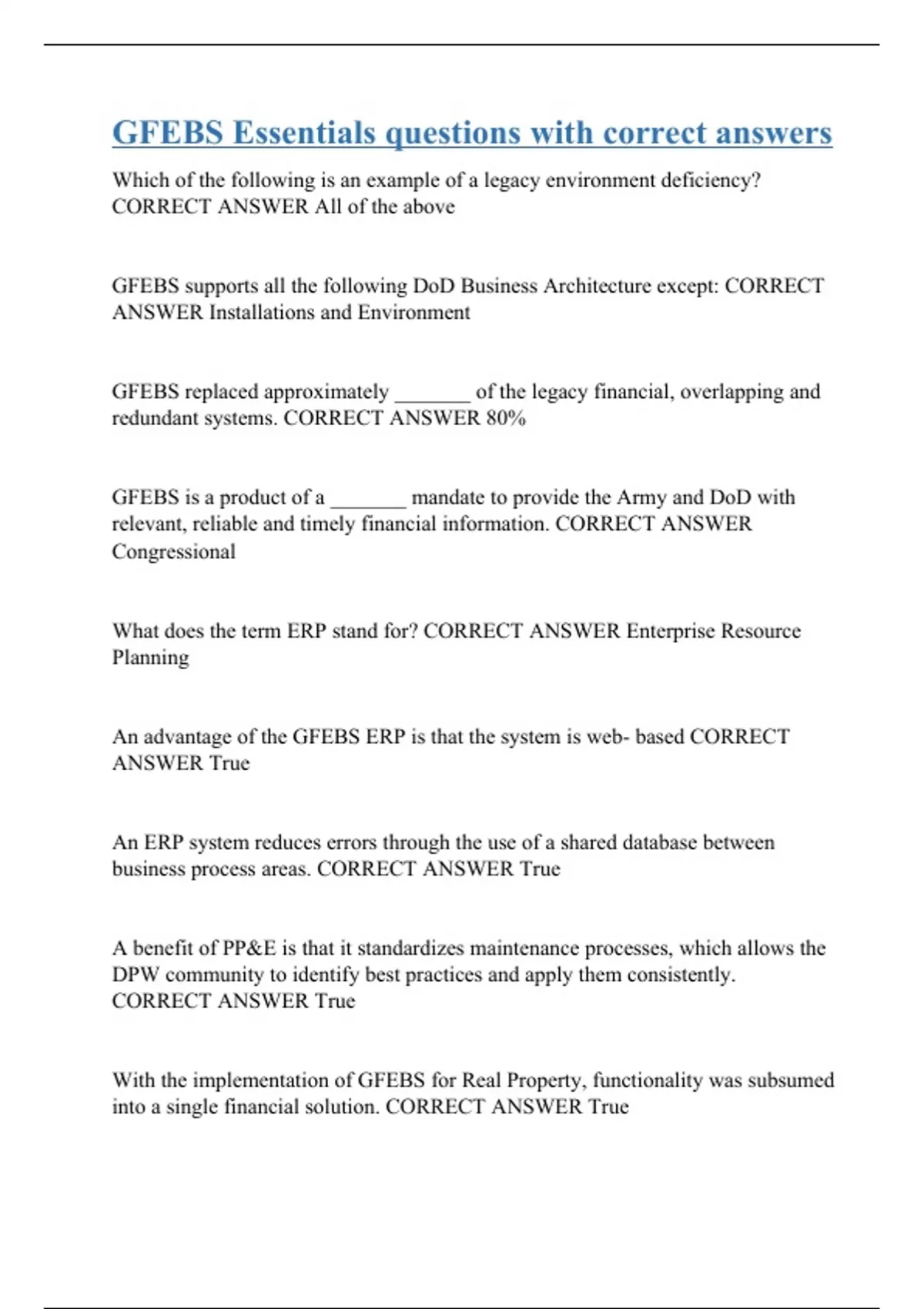 GFEBS Essentials questions with correct answers

Which of the following is an example of a legacy environment deficiency? CORRECT ANSWER All of the above

GFEBS supports all the following DoD Business Architecture except: CORRECT ANSWER Installations and Environment

GFEBS replaced approximately ____ of the legacy financial, overlapping and redundant systems. CORRECT ANSWER 80%

GFEBS is a product of a ____ mandate to provide the Army and DoD with relevant, reliable and timely financial information. CORRECT ANSWER Congressional

What does the term ERP stand for? CORRECT ANSWER Enterprise Resource Planning

An advantage of the GFEBS ERP is that the system is web- based CORRECT ANSWER True

An ERP system reduces errors through the use of a shared database between business process areas. CORRECT ANSWER True

A benefit of PP&E is that it standardizes maintenance processes, which allows the DPW community to identify best practices and apply them consistently. CORRECT ANSWER True

With the implementation of GFEBS for Real Property, functionality was subsumed into a single financial solution. CORRECT ANSWER True